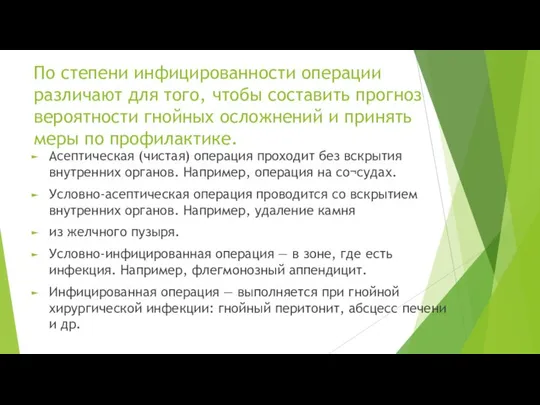 По степени инфицированности операции различают для того, чтобы составить прогноз вероятности гнойных осложнений и принять меры по профилактике.

► Асептическая (чистая) операция проходит без вскрытия внутренних органов. Например, операция на со¬судах.

► Условно-асептическая операция проводится со вскрытием внутренних органов. Например, удаление камня

► из желчного пузыря.

► Условно-инфицированная операция — в зоне, где есть инфекция. Например, флегмонозный аппендицит.

► Инфицированная операция — выполняется при гнойной хирургической инфекции: гнойный перитонит, абсцесс печени и др.